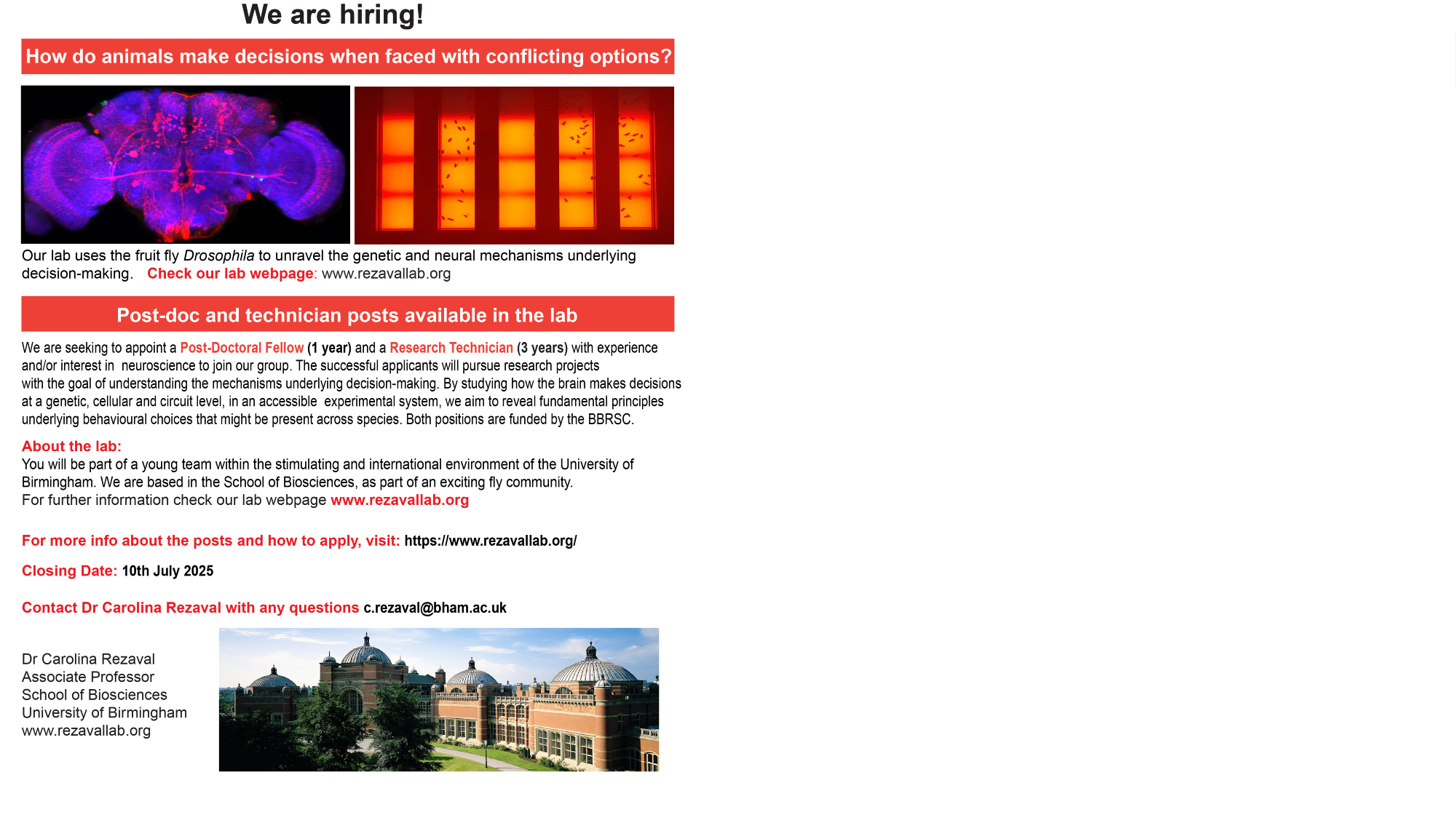 We are hiring!

How do animals make decisions when faced with conflicting options?

Our lab uses the fruit fly Drosophila to unravel the genetic and neural mechanisms underlying decision-making. Check our lab webpage: www.rezavallab.org

Post-doc and technician posts available in the lab

We are seeking to appoint a Post-Doctoral Fellow (1 year) and a Research Technician (3 years) with experience and/or interest in neuroscience to join our group. The successful applicants will pursue research projects with the goal of understanding the mechanisms underlying decision-making. By studying how the brain makes decisions at a genetic, cellular and circuit level, in an accessible experimental system, we aim to reveal fundamental principles underlying behavioural choices that might be present across species. Both positions are funded by the BBRSC.

About the lab:
You will be part of a young team within the stimulating and international environment of the University of Birmingham. We are based in the School of Biosciences, as part of an exciting fly community.
For further information check our lab webpage www.rezavallab.org

For more info about the posts and how to apply, visit: https://www.rezavallab.org/

Closing Date: 10th July 2025

Contact Dr Carolina Rezaval with any questions c.rezaval@bham.ac.uk

Dr Carolina Rezaval
Associate Professor
School of Biosciences
University of Birmingham
www.rezavallab.org